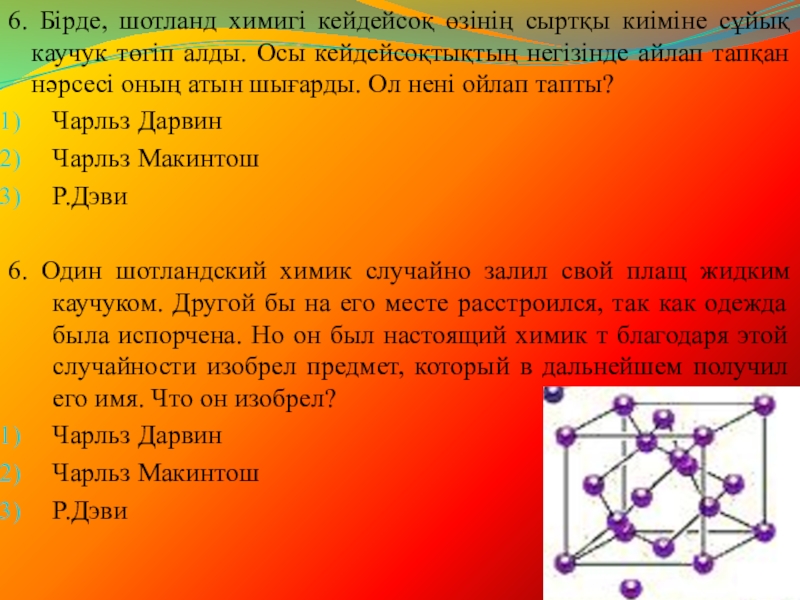 6. Бірде, шотланд химигі кейдейсоқ өзінің сыртқы киіміне сұйық каучук төгіп алды. Осы кейдейсоқтықтың негізінде айлап тапқан нәрсесі оның атын шығарды. Ол нені ойлап тапты?
1) Чарльз Дарвин
2) Чарльз Макинтош
3) Р.Дэви

6. Один шотландский химик случайно залил свой плащ жидким каучуком. Другой бы на его месте расстроился, так как одежда была испорчена. Но он был настоящий химик т благодаря этой случайности изобрел предмет, который в дальнейшем получил его имя. Что он изобрел?
1) Чарльз Дарвин
2) Чарльз Макинтош
3) Р.Дэви